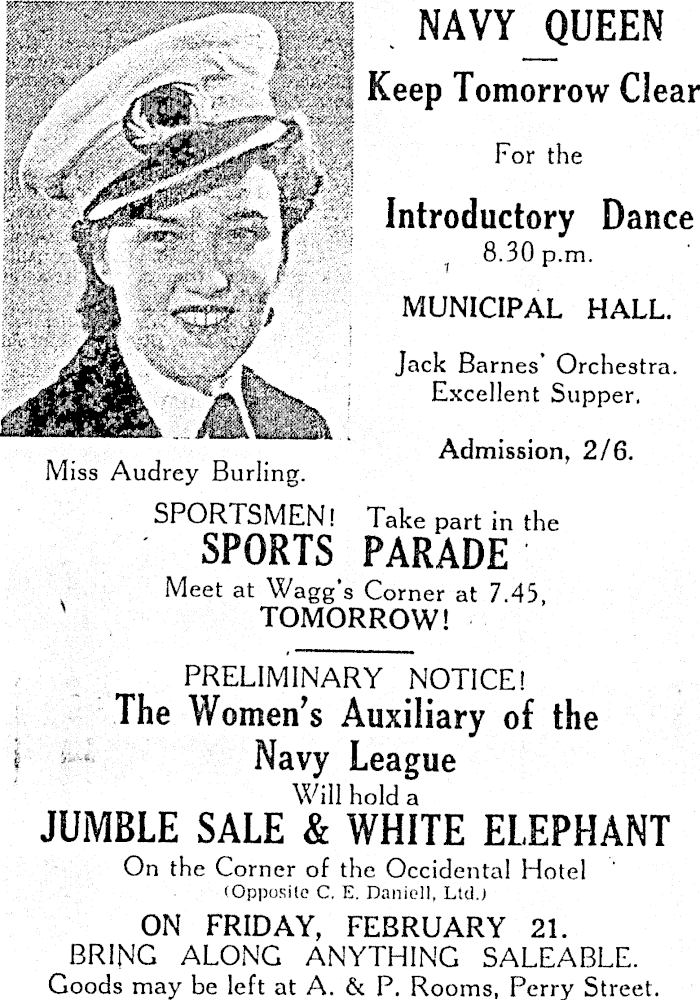 NAVY QUEEN

Keep Tomorrow Clear

For the

Introductory Dance

8.30 p.m.

MUNICIPAL HALL.

Jack Barnes' Orchestra.
Excellent Supper.

Admission, 2/6.

Miss Audrey Burling.

SPORTSMEN! Take part in the

SPORTS PARADE

Meet at Wagg's Corner at 7.45,
TOMORROW!

PRELIMINARY NOTICE!

The Women's Auxiliary of the Navy League

Will hold a

JUMBLE SALE & WHITE ELEPHANT

On the Corner of the Occidental Hotel
(Opposite C. E. Daniell, Ltd.)

ON FRIDAY, FEBRUARY 21.

BRING ALONG ANYTHING SALEABLE.

Goods may be left at A. & P. Rooms, Perry Street.